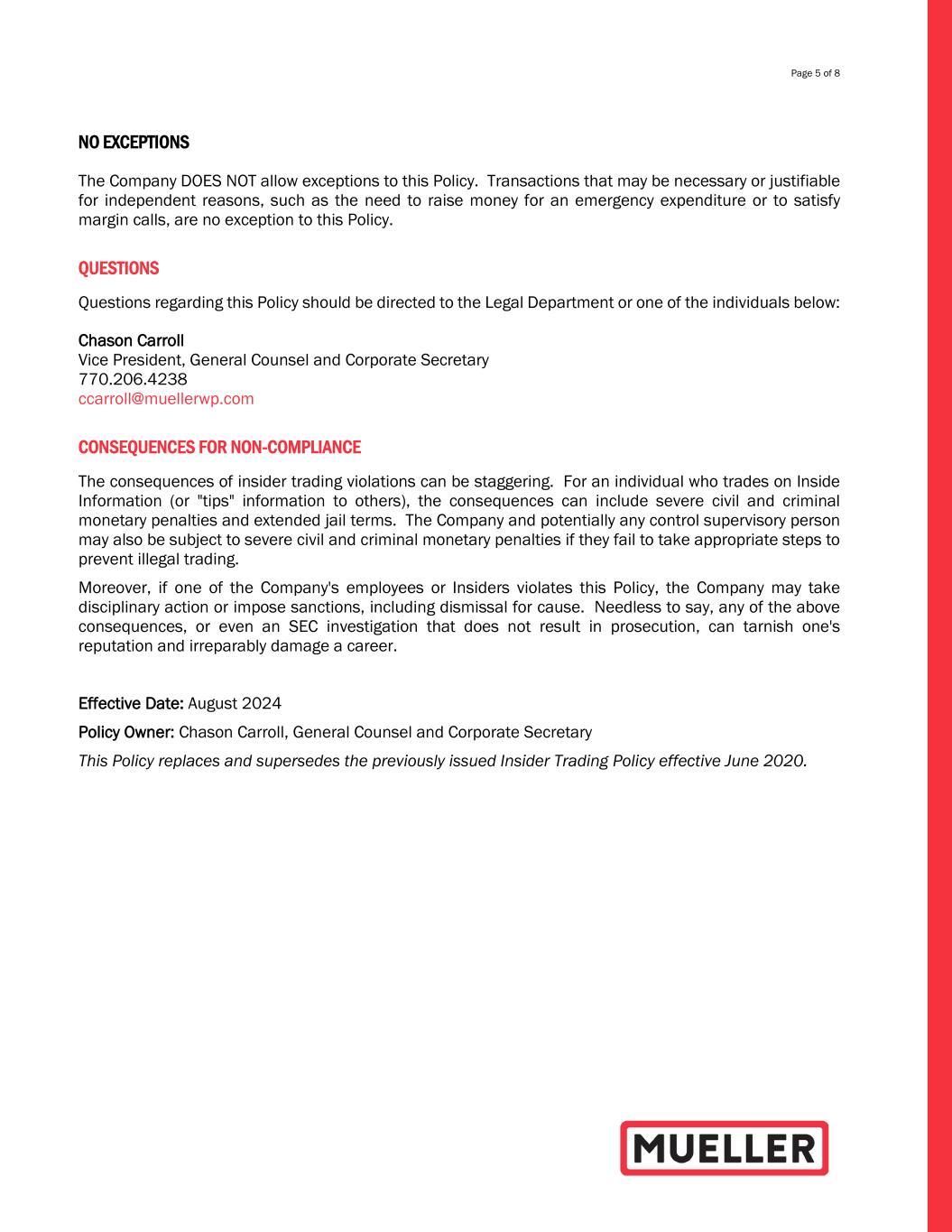 Page 5 of 8

NO EXCEPTIONS

The Company DOES NOT allow exceptions to this Policy. Transactions that may be necessary or justifiable for independent reasons, such as the need to raise money for an emergency expenditure or to satisfy margin calls, are no exception to this Policy.

QUESTIONS

Questions regarding this Policy should be directed to the Legal Department or one of the individuals below:

Chason Carroll
Vice President, General Counsel and Corporate Secretary
770.206.4238
ccarroll@muellerwp.com

CONSEQUENCES FOR NON-COMPLIANCE

The consequences of insider trading violations can be staggering. For an individual who trades on Inside Information (or "tips" information to others), the consequences can include severe civil and criminal monetary penalties and extended jail terms. The Company and potentially any control supervisory person may also be subject to severe civil and criminal monetary penalties if they fail to take appropriate steps to prevent illegal trading.

Moreover, if one of the Company's employees or Insiders violates this Policy, the Company may take disciplinary action or impose sanctions, including dismissal for cause. Needless to say, any of the above consequences, or even an SEC investigation that does not result in prosecution, can tarnish one's reputation and irreparably damage a career.

Effective Date: August 2024

Policy Owner: Chason Carroll, General Counsel and Corporate Secretary

This Policy replaces and supersedes the previously issued Insider Trading Policy effective June 2020.

MUELLER